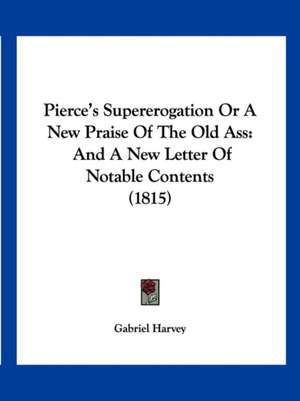 Pierce's Supererogation Or A New Praise Of The Old Ass: And A New Letter Of Notable Contents (1815)

Gabriel Harvey